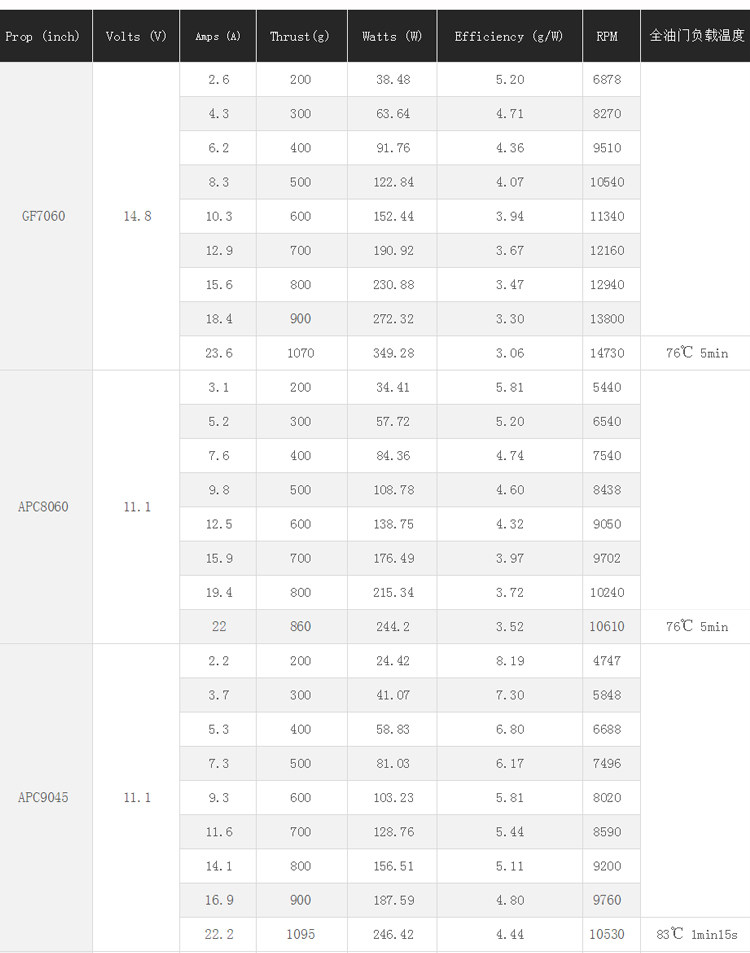 | Prop (inch) | Volts (V) | Amps (A) | Thrust(g) | Watts (W) | Efficiency (g/W) | RPM | 全油门负载温度 |
|---|---|---|---|---|---|---|---|
| GF7060 | 14.8 | 2.6 | 200 | 38.48 | 5.20 | 6878 | |
| | | 4.3 | 300 | 63.64 | 4.71 | 8270 | |
| | | 6.2 | 400 | 91.76 | 4.36 | 9510 | |
| | | 8.3 | 500 | 122.84 | 4.07 | 10540 | |
| | | 10.3 | 600 | 152.44 | 3.94 | 11340 | |
| | | 12.9 | 700 | 190.92 | 3.67 | 12160 | |
| | | 15.6 | 800 | 230.88 | 3.47 | 12940 | |
| | | 18.4 | 900 | 272.32 | 3.30 | 13800 | |
| | | 23.6 | 1070 | 349.28 | 3.06 | 14730 | 76℃ 5min |
| APC8060 | 11.1 | 3.1 | 200 | 34.41 | 5.81 | 5440 | |
| | | 5.2 | 300 | 57.72 | 5.20 | 6540 | |
| | | 7.6 | 400 | 84.36 | 4.74 | 7540 | |
| | | 9.8 | 500 | 108.78 | 4.60 | 8438 | |
| | | 12.5 | 600 | 138.75 | 4.32 | 9050 | |
| | | 15.9 | 700 | 176.49 | 3.97 | 9702 | |
| | | 19.4 | 800 | 215.34 | 3.72 | 10240 | |
| | | 22 | 860 | 244.2 | 3.52 | 10610 | 76℃ 5min |
| APC9045 | 11.1 | 2.2 | 200 | 24.42 | 8.19 | 4747 | |
| | | 3.7 | 300 | 41.07 | 7.30 | 5848 | |
| | | 5.3 | 400 | 58.83 | 6.80 | 6688 | |
| | | 7.3 | 500 | 81.03 | 6.17 | 7496 | |
| | | 9.3 | 600 | 103.23 | 5.81 | 8020 | |
| | | 11.6 | 700 | 128.76 | 5.44 | 8590 | |
| | | 14.1 | 800 | 156.51 | 5.11 | 9200 | |
| | | 16.9 | 900 | 187.59 | 4.80 | 9760 | |
| | | 22.2 | 1095 | 246.42 | 4.44 | 10530 | 83℃ 1min15s |